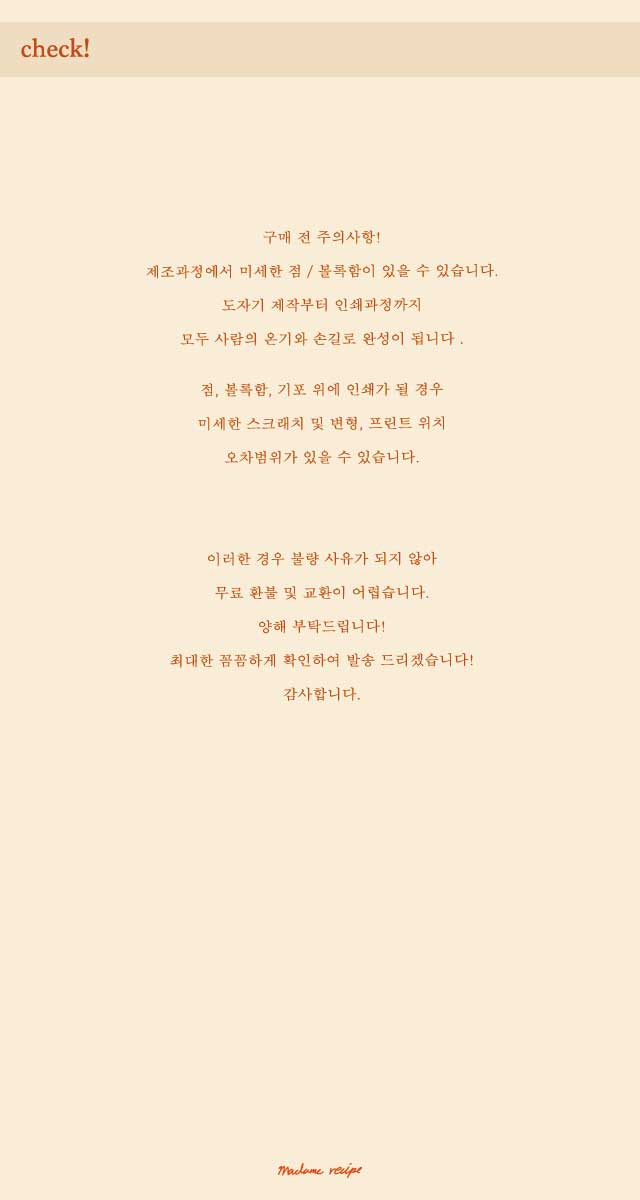 check!

구매 전 주의사항!

제조과정에서 미세한 점 / 볼록함이 있을 수 있습니다.

도자기 제작부터 인쇄과정까지

모두 사람의 온기와 손길로 완성이 됩니다 .

점, 볼록함, 기포 위에 인쇄가 될 경우

미세한 스크래치 및 변형, 프린트 위치

오차범위가 있을 수 있습니다.

이러한 경우 불량 사유가 되지 않아

무료 환불 및 교환이 어렵습니다.

양해 부탁드립니다!

최대한 꼼꼼하게 확인하여 발송 드리겠습니다!

감사합니다.

Madame recipe